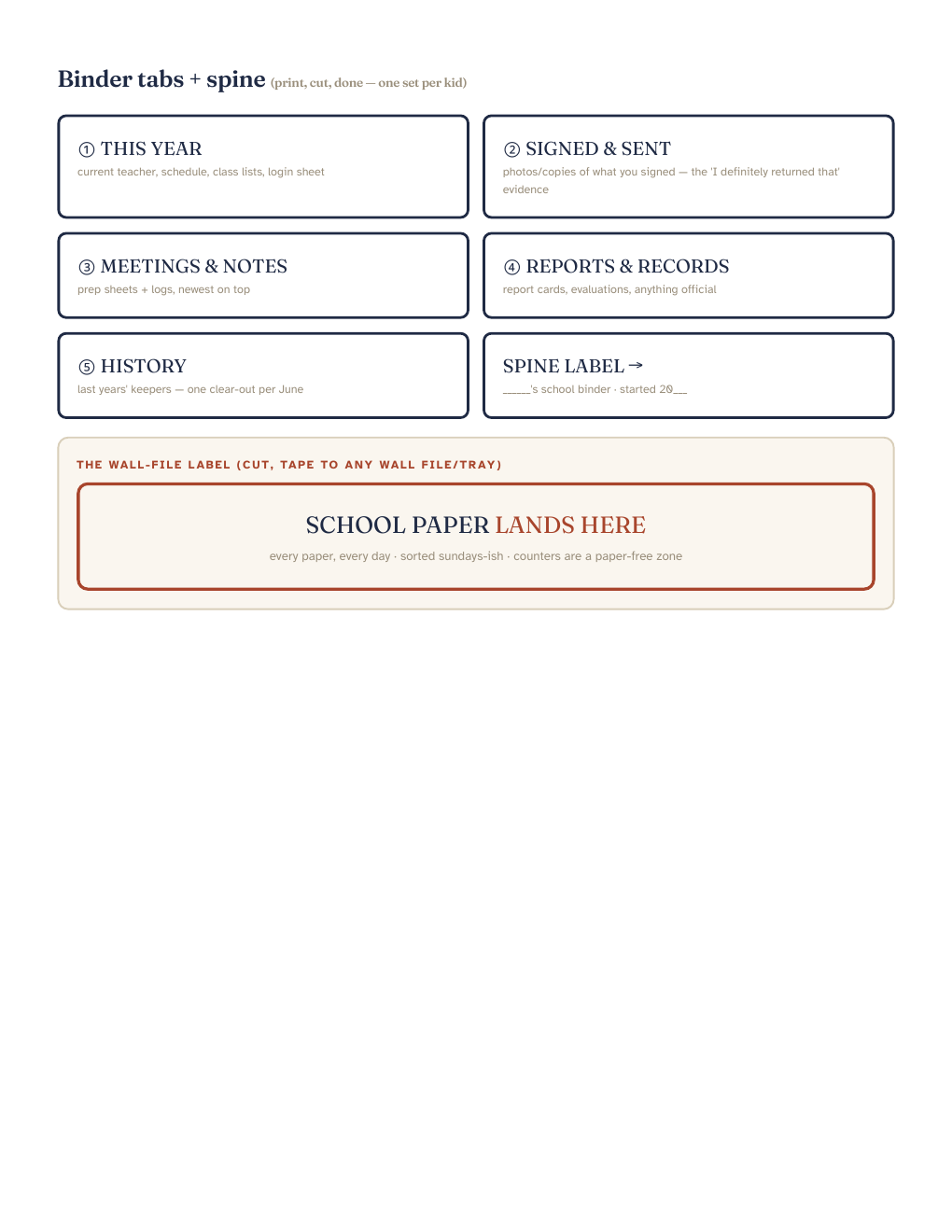 Binder tabs + spine (print, cut, done — one set per kid)

① THIS YEAR
current teacher, schedule, class lists, login sheet

② SIGNED & SENT
photos/copies of what you signed — the 'I definitely returned that' evidence

③ MEETINGS & NOTES
prep sheets + logs, newest on top

④ REPORTS & RECORDS
report cards, evaluations, anything official

⑤ HISTORY
last years' keepers — one clear-out per June

SPINE LABEL →
_____'s school binder · started 20__

THE WALL-FILE LABEL (CUT, TAPE TO ANY WALL FILE/TRAY)

SCHOOL PAPER LANDS HERE
every paper, every day · sorted sundays-ish · counters are a paper-free zone